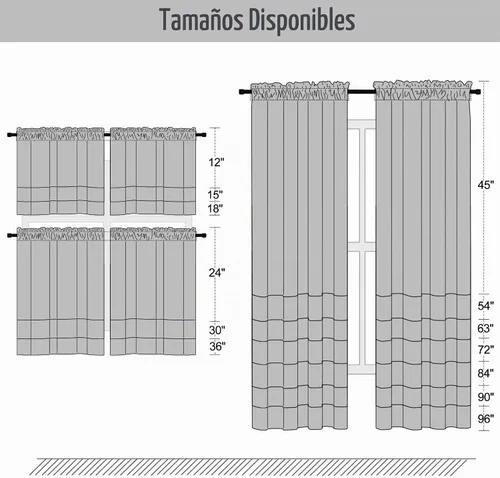 Tamaños Disponibles

12"
15"
18"

24"
30"
36"

45"
54"
63"
72"
84"
90"
96"